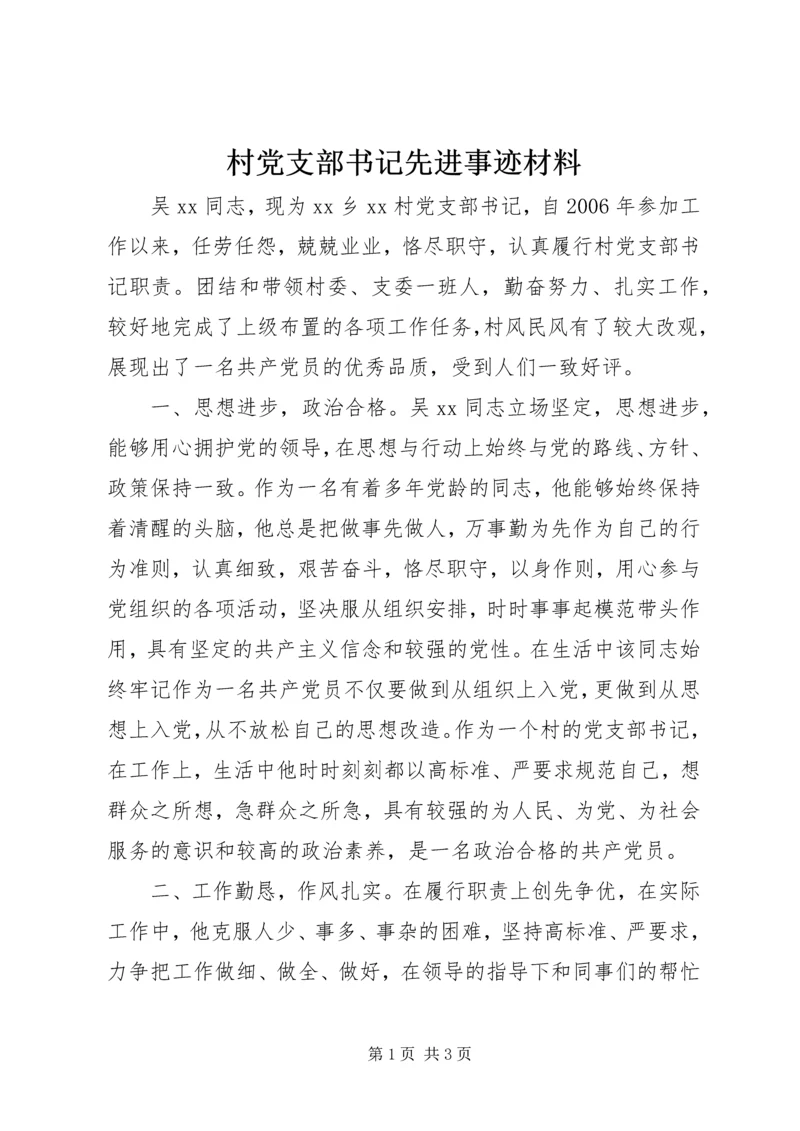 村党支部书记先进事迹材料

吴xx同志，现为xx乡xx村党支部书记，自2006年参加工作以来，任劳任怨，兢兢业业，恪尽职守，认真履行村党支部书记职责。团结和带领村委、支委一班人，勤奋努力、扎实工作，较好地完成了上级布置的各项工作任务，村风民风有了较大改观，展现出了一名共产党员的优秀品质，受到人们一致好评。

一、思想进步，政治合格。吴xx同志立场坚定，思想进步，能够用心拥护党的领导，在思想与行动上始终与党的路线、方针、政策保持一致。作为一名有着多年党龄的同志，他能够始终保持着清醒的头脑，他总是把做事先做人，万事勤为先作为自己的行为准则，认真细致，艰苦奋斗，恪尽职守，以身作则，用心参与党组织的各项活动，坚决服从组织安排，时时事事起模范带头作用，具有坚定的共产主义信念和较强的党性。在生活中该同志始终牢记作为一名共产党员不仅要做到从组织上入党，更做到从思想上入党，从不放松自己的思想改造。作为一个村的党支部书记，在工作上，生活中他时时刻刻都以高标准、严要求规范自己，想群众之所想，急群众之所急，具有较强的为人民、为党、为社会服务的意识和较高的政治素养，是一名政治合格的共产党员。

二、工作勤恳，作风扎实。在履行职责上创先争优，在实际工作中，他克服人少、事多、事杂的困难，坚持高标准、严要求，力争把工作做细、做全、做好，在领导的指导下和同事们的帮忙

第1页 共3页